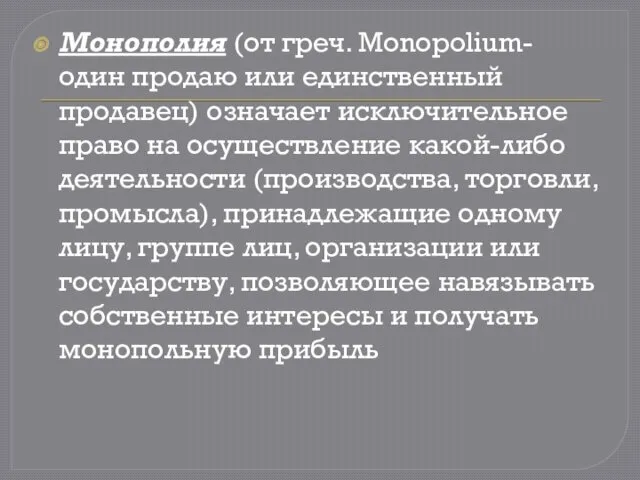 Монополия (от греч. Monopolium- один продаю или единственный продавец) означает исключительное право на осуществление какой-либо деятельности (производства, торговли, промысла), принадлежащие одному лицу, группе лиц, организации или государству, позволяющее навязывать собственные интересы и получать монопольную прибыль